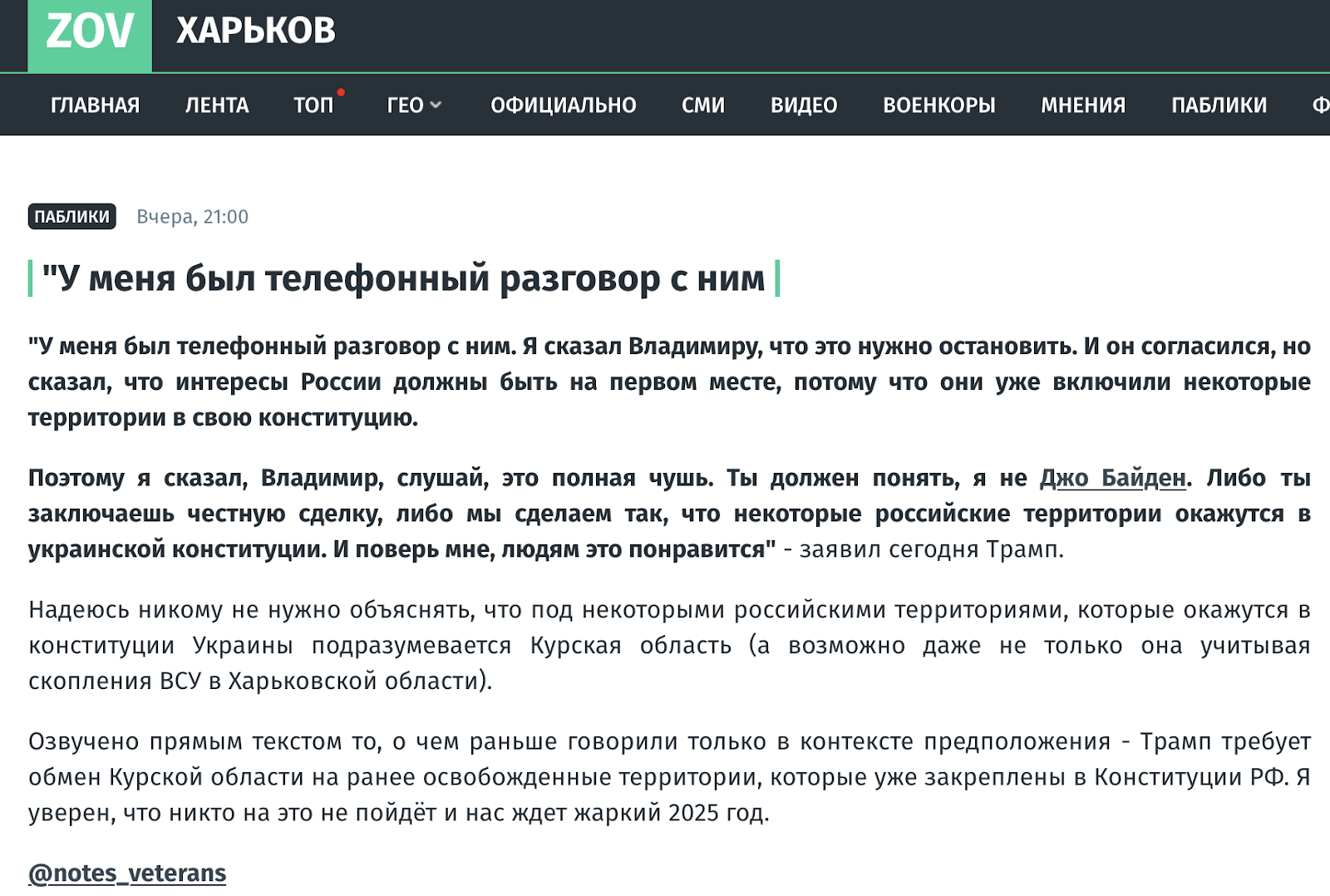 ZOV ХАРЬКОВ

ГЛАВНАЯ ЛЕНТА ТОП ГЕО ОФИЦИАЛЬНО СМИ ВИДЕО ВОЕНКОРЫ МНЕНИЯ ПАБЛИКИ Ф

ПАБЛИКИ Вчера, 21:00

"У меня был телефонный разговор с ним

"У меня был телефонный разговор с ним. Я сказал Владимиру, что это нужно остановить. И он согласился, но сказал, что интересы России должны быть на первом месте, потому что они уже включили некоторые территории в свою конституцию.

Поэтому я сказал, Владимир, слушай, это полная чушь. Ты должен понять, я не Джо Байден. Либо ты заключаешь честную сделку, либо мы сделаем так, что некоторые российские территории окажутся в украинской конституции. И поверь мне, людям это понравится" - заявил сегодня Трамп.

Надеюсь никому не нужно объяснять, что под некоторыми российскими территориями, которые окажутся в конституции Украины подразумевается Курская область (а возможно даже не только она учитывая скопления ВСУ в Харьковской области).

Озвучено прямым текстом то, о чем раньше говорили только в контексте предположения - Трамп требует обмен Курской области на ранее освобожденные территории, которые уже закреплены в Конституции РФ. Я уверен, что никто на это не пойдёт и нас ждет жаркий 2025 год.

@notes_veterans